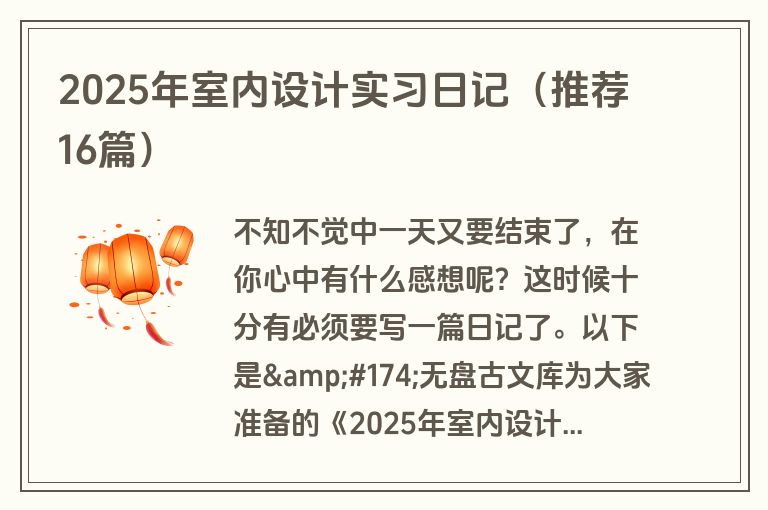 2025年室内设计实习日记（推荐16篇）

不知不觉中一天又要结束了，在你心中有什么感想呢？这时候十分有必须要写一篇日记了。以下是&amp;#174;无盘古文库为大家准备的《2025年室内设计...